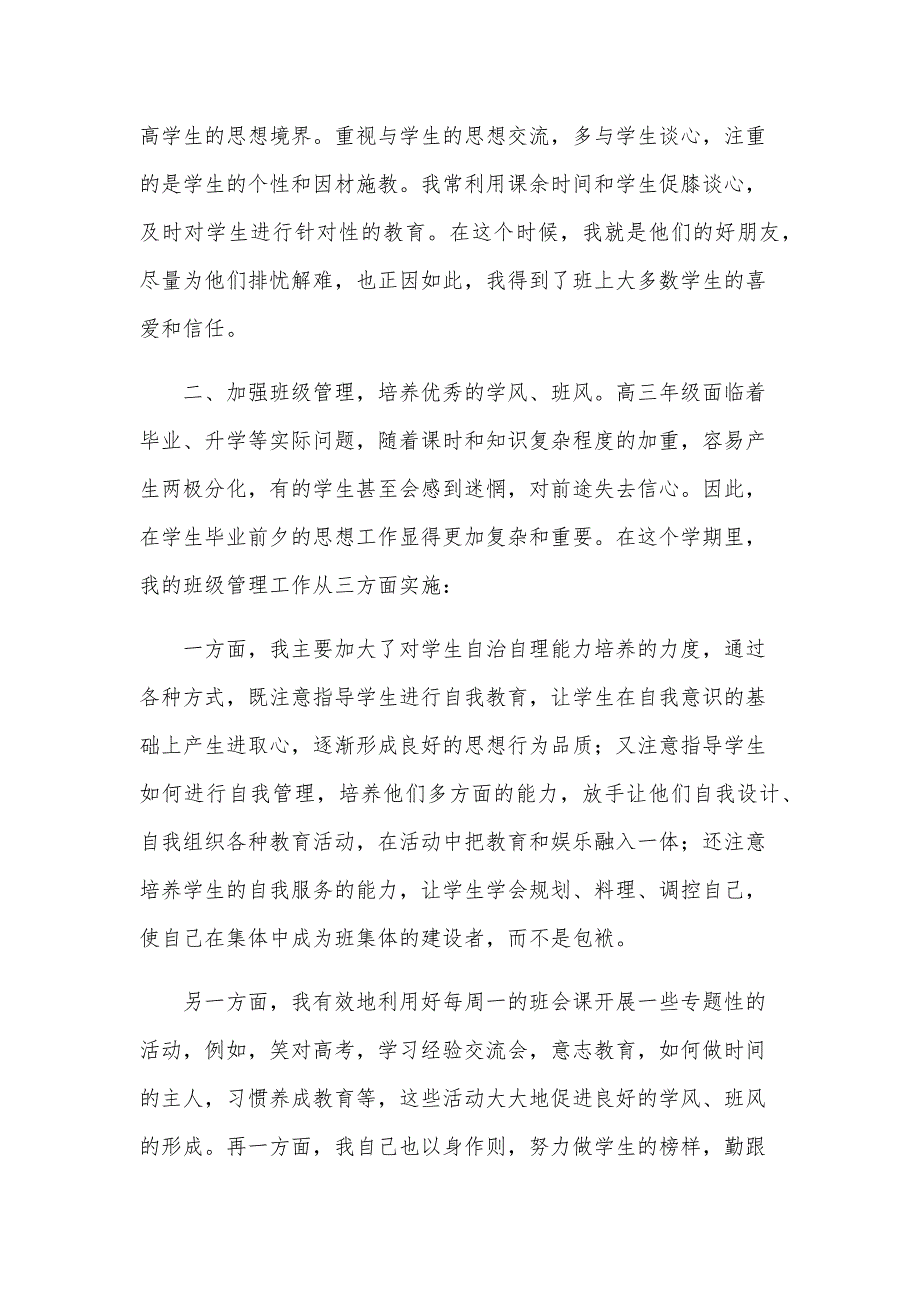 高学生的思想境界。重视与学生的思想交流，多与学生谈心，注重的是学生的个性和因材施教。我常利用课余时间和学生促膝谈心，及时对学生进行针对性的教育。在这个时候，我就是他们的好朋友，尽量为他们排忧解难，也正因如此，我得到了班上大多数学生的喜爱和信任。

二、加强班级管理，培养优秀的学风、班风。高三年级面临着毕业、升学等实际问题，随着课时和知识复杂程度的加重，容易产生两极分化，有的学生甚至会感到迷惘，对前途失去信心。因此，在学生毕业前夕的思想工作显得更加复杂和重要。在这个学期里，我的班级管理工作从三方面实施：

一方面，我主要加大了对学生自治自理能力培养的力度，通过各种方式，既注意指导学生进行自我教育，让学生在自我意识的基础上产生进取心，逐渐形成良好的思想行为品质；又注意指导学生如何进行自我管理，培养他们多方面的能力，放手让他们自我设计、自我组织各种教育活动，在活动中把教育和娱乐融入一体；还注意培养学生的自我服务的能力，让学生学会规划、料理、调控自己，使自己在集体中成为班集体的建设者，而不是包袱。

另一方面，我有效地利用好每周一的班会课开展一些专题性的活动，例如，笑对高考，学习经验交流会，意志教育，如何做时间的主人，习惯养成教育等，这些活动大大地促进良好的学风、班风的形成。再一方面，我自己也以身作则，努力做学生的榜样，勤跟